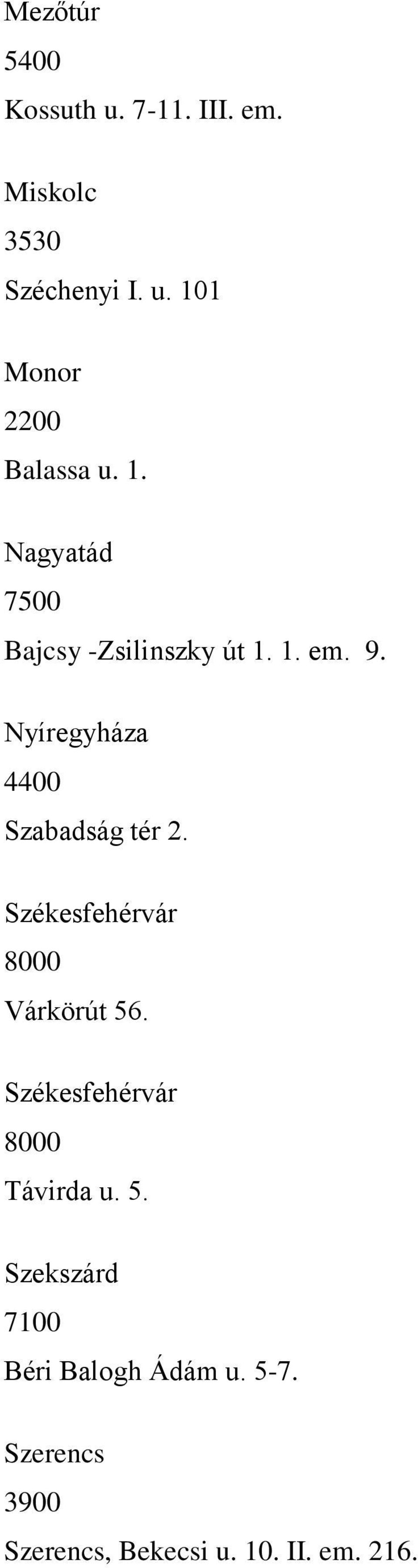 Mezőtúr
5400
Kossuth u. 7-11. III. em.

Miskolc
3530
Széchenyi I. u. 101

Monor
2200
Balassa u. 1.

Nagyatád
7500
Bajcsy -Zsilinszky út 1. 1. em. 9.

Nyíregyháza
4400
Szabadság tér 2.

Székesfehérvár
8000
Várkörút 56.

Székesfehérvár
8000
Távirda u. 5.

Szekszárd
7100
Béri Balogh Ádám u. 5-7.

Szerencs
3900
Szerencs, Bekecsi u. 10. II. em. 216.